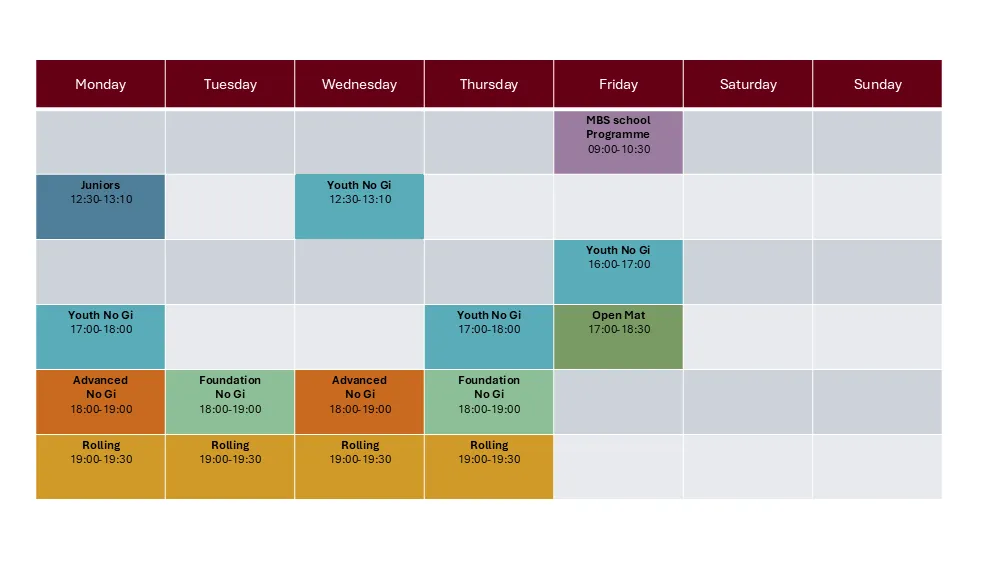 | Monday | Tuesday | Wednesday | Thursday | Friday | Saturday | Sunday |
|---|---|---|---|---|---|---|
| | | | | MBS school Programme 09:00-10:30 | | |
| Juniors 12:30-13:10 | | Youth No Gi 12:30-13:10 | | | | |
| | | | | Youth No Gi 16:00-17:00 | | |
| Youth No Gi 17:00-18:00 | | | Youth No Gi 17:00-18:00 | Open Mat 17:00-18:30 | | |
| Advanced No Gi 18:00-19:00 | Foundation No Gi 18:00-19:00 | Advanced No Gi 18:00-19:00 | Foundation No Gi 18:00-19:00 | | | |
| Rolling 19:00-19:30 | Rolling 19:00-19:30 | Rolling 19:00-19:30 | Rolling 19:00-19:30 | | | |